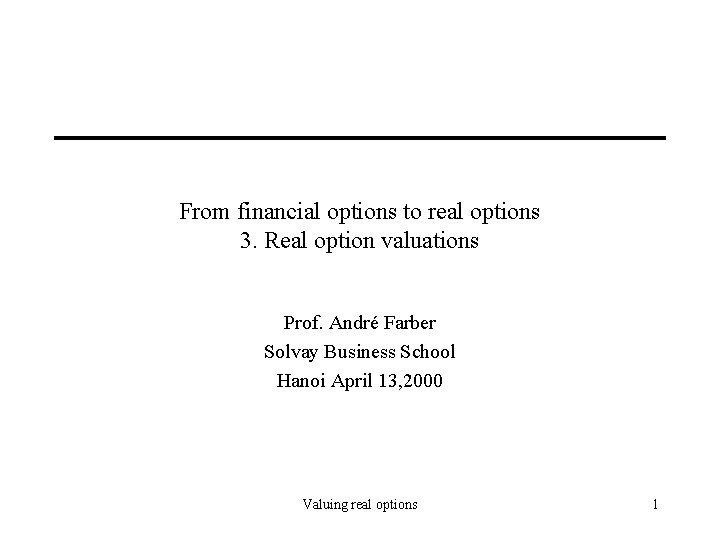 From financial options to real options
3. Real option valuations

Prof. André Farber
Solvay Business School
Hanoi April 13,2000

Valuing real options

1